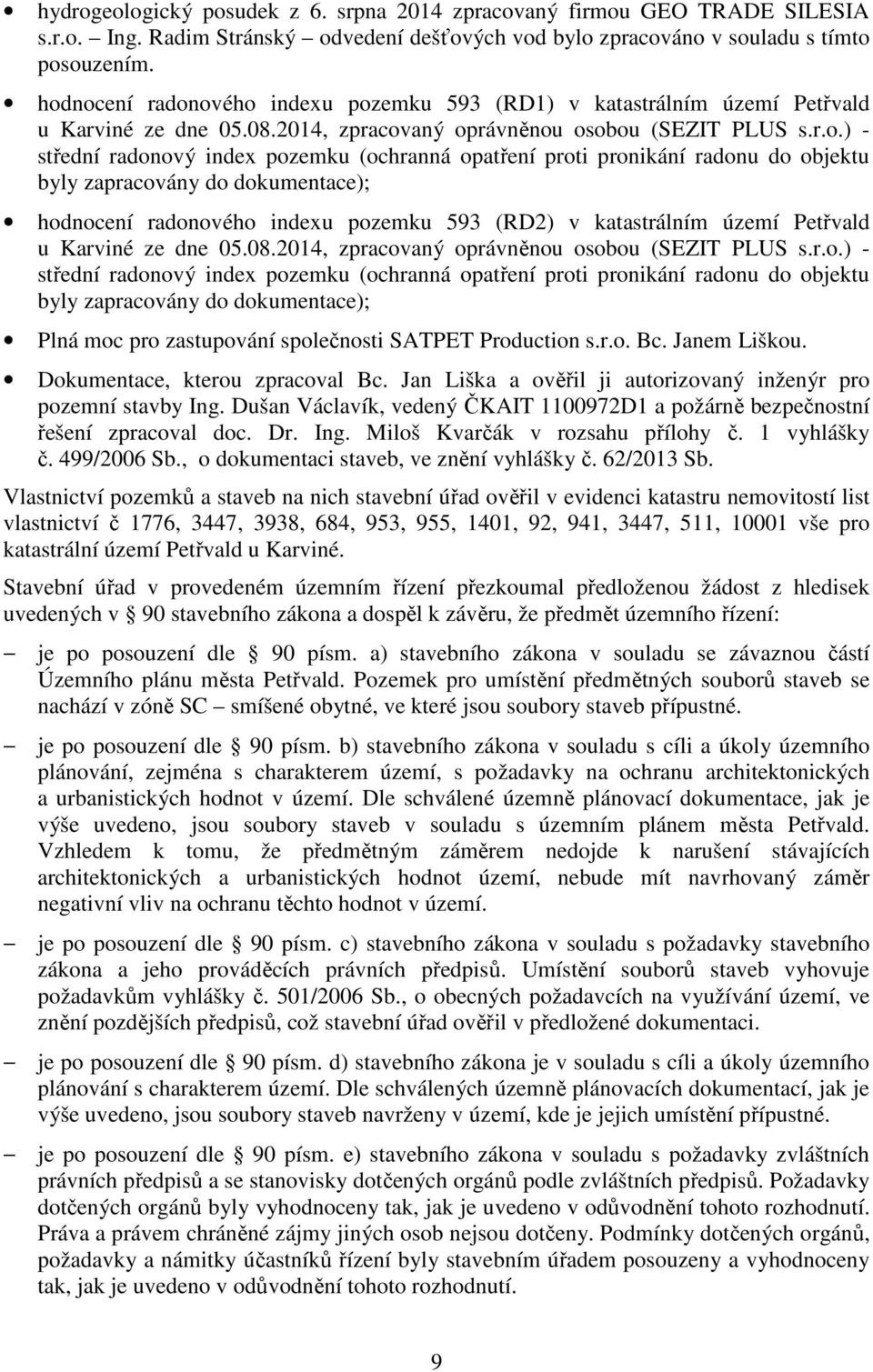 • hydrogeologický posudek z 6. srpna 2014 zpracovaný firmou GEO TRADE SILESIA s.r.o. – Ing. Radim Stránský – odvedení dešťových vod bylo zpracováno v souladu s tímto posouzením.

• hodnocení radonového indexu pozemku 593 (RD1) v katastrálním území Petřvald u Karviné ze dne 05.08.2014, zpracovaný oprávněnou osobou (SEZIT PLUS s.r.o.) - střední radonový index pozemku (ochranná opatření proti pronikání radonu do objektu byly zapracovány do dokumentace);

• hodnocení radonového indexu pozemku 593 (RD2) v katastrálním území Petřvald u Karviné ze dne 05.08.2014, zpracovaný oprávněnou osobou (SEZIT PLUS s.r.o.) - střední radonový index pozemku (ochranná opatření proti pronikání radonu do objektu byly zapracovány do dokumentace);

• Plná moc pro zastupování společnosti SATPET Production s.r.o. Bc. Janem Liškou.

• Dokumentace, kterou zpracoval Bc. Jan Liška a ověřil ji autorizovaný inženýr pro pozemní stavby Ing. Dušan Václavík, vedený ČKAIT 1100972D1 a požárně bezpečnostní řešení zpracoval doc. Dr. Ing. Miloš Kvarčák v rozsahu přílohy č. 1 vyhlášky č. 499/2006 Sb., o dokumentaci staveb, ve znění vyhlášky č. 62/2013 Sb.

Vlastnictví pozemků a staveb na nich stavební úřad ověřil v evidenci katastru nemovitostí list vlastnictví č 1776, 3447, 3938, 684, 953, 955, 1401, 92, 941, 3447, 511, 10001 vše pro katastrální území Petřvald u Karviné.

Stavební úřad v provedeném územním řízení přezkoumal předloženou žádost z hledisek uvedených v § 90 stavebního zákona a dospěl k závěru, že předmět územního řízení:

– je po posouzení dle § 90 písm. a) stavebního zákona v souladu se závaznou částí Územního plánu města Petřvald. Pozemek pro umístění předmětných souborů staveb se nachází v zóně SC – smíšené obytné, ve které jsou soubory staveb přípustné.

– je po posouzení dle § 90 písm. b) stavebního zákona v souladu s cíli a úkoly územního plánování, zejména s charakterem území, s požadavky na ochranu architektonických a urbanistických hodnot v území. Dle schválené územně plánovací dokumentace, jak je výše uvedeno, jsou soubory staveb v souladu s územním plánem města Petřvald. Vzhledem k tomu, že předmětným záměrem nedojde k narušení stávajících architektonických a urbanistických hodnot území, nebude mít navrhovaný záměr negativní vliv na ochranu těchto hodnot v území.

– je po posouzení dle § 90 písm. c) stavebního zákona v souladu s požadavky stavebního zákona a jeho prováděcích právních předpisů. Umístění souborů staveb vyhovuje požadavkům vyhlášky č. 501/2006 Sb., o obecných požadavcích na využívání území, ve znění pozdějších předpisů, což stavební úřad ověřil v předložené dokumentaci.

– je po posouzení dle § 90 písm. d) stavebního zákona je v souladu s cíli a úkoly územního plánování s charakterem území. Dle schválených územně plánovacích dokumentací, jak je výše uvedeno, jsou soubory staveb navrženy v území, kde je jejich umístění přípustné.

– je po posouzení dle § 90 písm. e) stavebního zákona v souladu s požadavky zvláštních právních předpisů a se stanovisky dotčených orgánů podle zvláštních předpisů. Požadavky dotčených orgánů byly vyhodnoceny tak, jak je uvedeno v odůvodnění tohoto rozhodnutí. Práva a právem chráněné zájmy jiných osob nejsou dotčeny. Podmínky dotčených orgánů, požadavky a námitky účastníků řízení byly stavebním úřadem posouzeny a vyhodnoceny tak, jak je uvedeno v odůvodnění tohoto rozhodnutí.

9